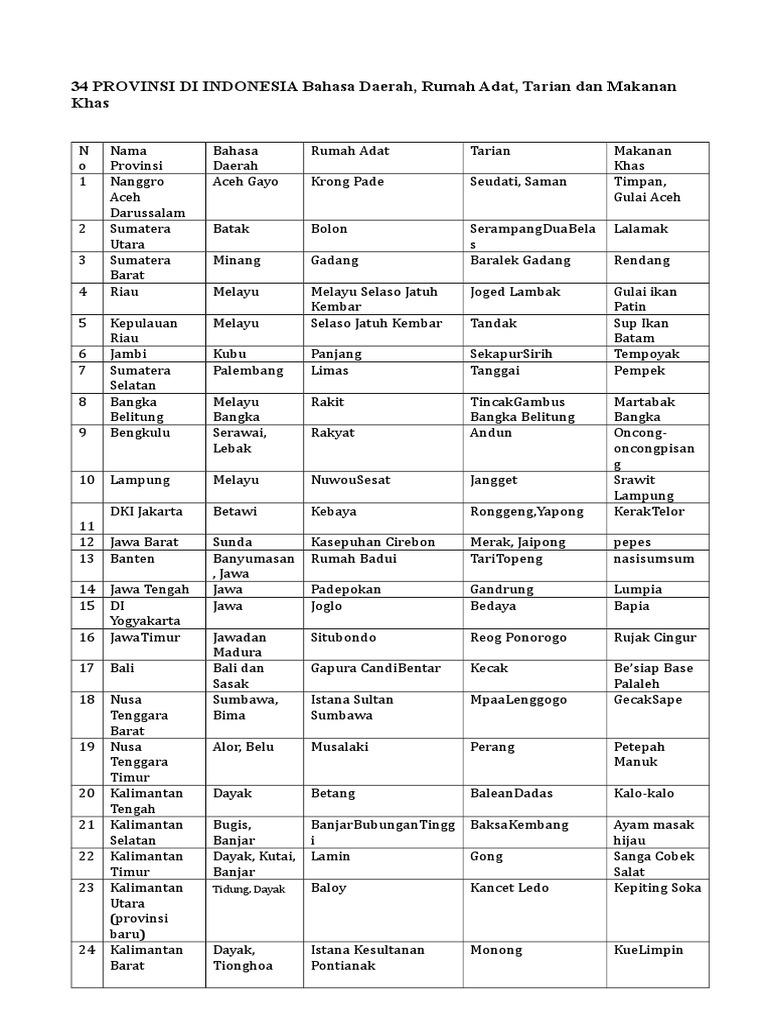 34 PROVINSI DI INDONESIA Bahasa Daerah, Rumah Adat, Tarian dan Makanan Khas

| No | Nama Provinsi | Bahasa Daerah | Rumah Adat | Tarian | Makanan Khas |
|---|---|---|---|---|---|
| 1 | Nanggro Aceh Darussalam | Aceh Gayo | Krong Pade | Seudati, Saman | Timpan, Gulai Aceh |
| 2 | Sumatera Utara | Batak | Bolon | SerampangDuaBelas | Lalamak |
| 3 | Sumatera Barat | Minang | Gadang | Baralek Gadang | Rendang |
| 4 | Riau | Melayu | Melayu Selaso Jatuh Kembar | Joged Lambak | Gulai ikan Patin |
| 5 | Kepulauan Riau | Melayu | Selaso Jatuh Kembar | Tandak | Sup Ikan Batam |
| 6 | Jambi | Kubu | Panjang | SekapurSirih | Tempoyak |
| 7 | Sumatera Selatan | Palembang | Limas | Tanggai | Pempek |
| 8 | Bangka Belitung | Melayu Bangka | Rakit | TincakGambus Bangka Belitung | Martabak Bangka |
| 9 | Bengkulu | Serawai, Lebak | Rakyat | Andun | Oncong-oncongpisang |
| 10 | Lampung | Melayu | NuwouSesat | Jangget | Srawit Lampung |
| 11 | DKI Jakarta | Betawi | Kebaya | Ronggeng,Yapong | KerakTelor |
| 12 | Jawa Barat | Sunda | Kasepuhan Cirebon | Merak, Jaipong | pepes |
| 13 | Banten | Banyumasan, Jawa | Rumah Badui | TariTopeng | nasisumsum |
| 14 | Jawa Tengah | Jawa | Padepokan | Gandrung | Lumpia |
| 15 | DI Yogyakarta | Jawa | Joglo | Bedaya | Bapia |
| 16 | JawaTimur | Jawadan Madura | Situbondo | Reog Ponorogo | Rujak Cingur |
| 17 | Bali | Bali dan Sasak | Gapura CandiBentar | Kecak | Be'siap Base Palaleh |
| 18 | Nusa Tenggara Barat | Sumbawa, Bima | Istana Sultan Sumbawa | MpaaLenggogo | GecakSape |
| 19 | Nusa Tenggara Timur | Alor, Belu | Musalaki | Perang | Petepah Manuk |
| 20 | Kalimantan Tengah | Dayak | Betang | BaleanDadas | Kalo-kalo |
| 21 | Kalimantan Selatan | Bugis, Banjar | BanjarBubunganTinggi | BaksaKembang | Ayam masak hijau |
| 22 | Kalimantan Timur | Dayak, Kutai, Banjar | Lamin | Gong | Sanga Cobek Salat |
| 23 | Kalimantan Utara (provinsi baru) | Tidung, Dayak | Baloy | Kancet Ledo | Kepiting Soka |
| 24 | Kalimantan Barat | Dayak, Tionghoa | Istana Kesultanan Pontianak | Monong | KueLimpin |